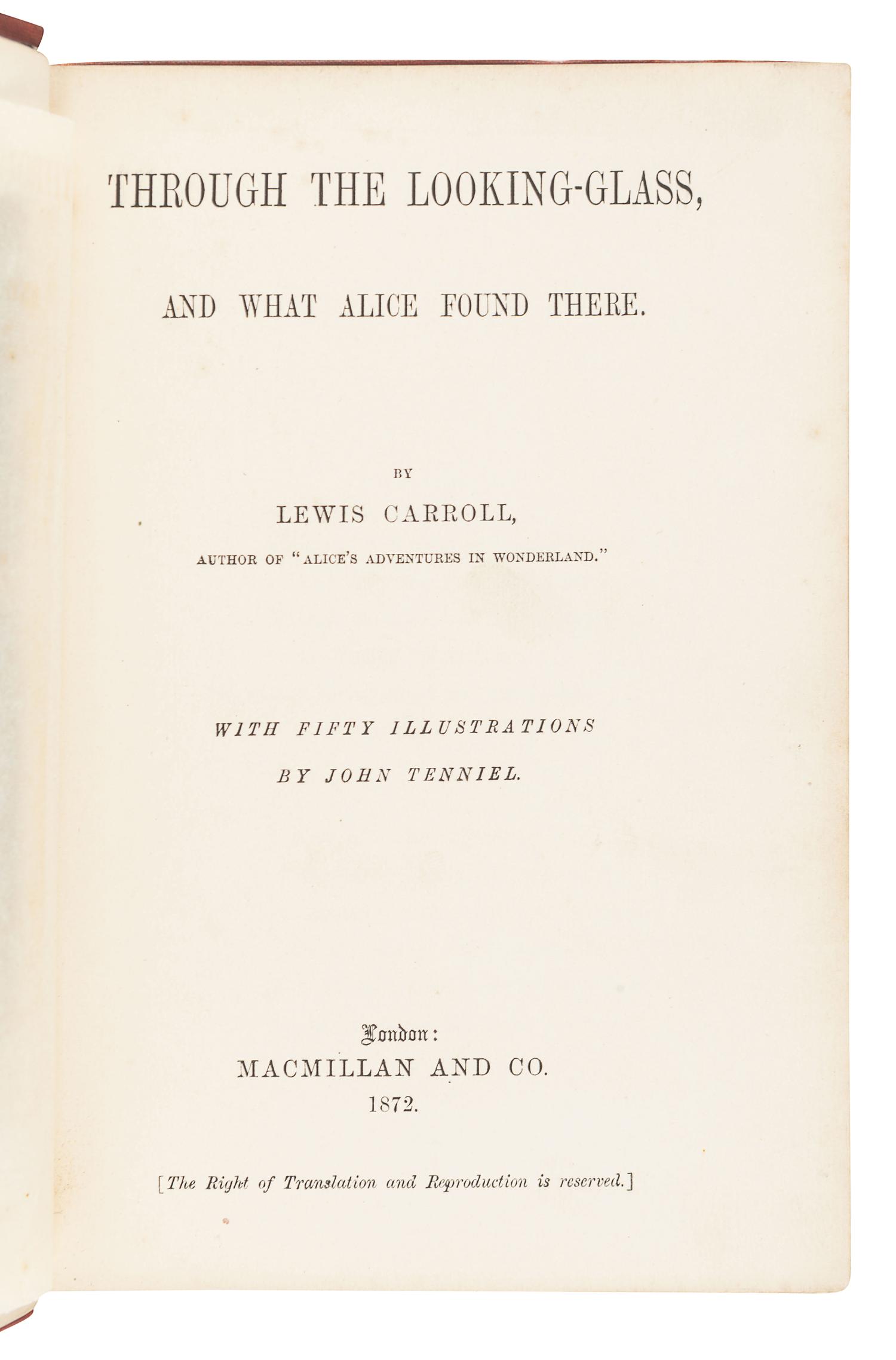 THROUGH THE LOOKING-GLASS,

AND WHAT ALICE FOUND THERE.

BY

LEWIS CARROLL,

AUTHOR OF "ALICE'S ADVENTURES IN WONDERLAND."

WITH FIFTY ILLUSTRATIONS

BY JOHN TENNIEL.

London:

MACMILLAN AND CO.

1872.

[The Right of Translation and Reproduction is reserved.]